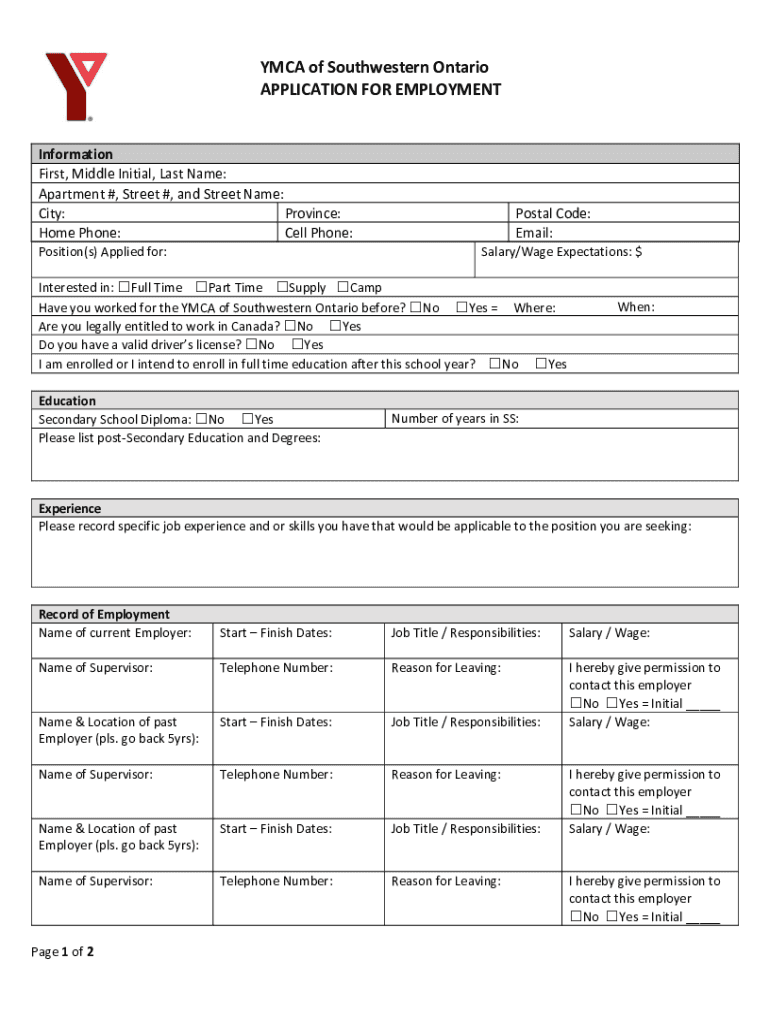 YMCA of Southwestern Ontario
APPLICATION FOR EMPLOYMENT

Information
First, Middle Initial, Last Name:
Apartment #, Street #, and Street Name:

| City: | Province: | Postal Code: |
|---|---|---|
| Home Phone: | Cell Phone: | Email: |

Position(s) Applied for: Salary/Wage Expectations: $

Interested in: ☐Full Time ☐Part Time ☐Supply ☐Camp
Have you worked for the YMCA of Southwestern Ontario before? ☐No ☐Yes = Where: When:
Are you legally entitled to work in Canada? ☐No ☐Yes
Do you have a valid driver's license? ☐No ☐Yes
I am enrolled or I intend to enroll in full time education after this school year? ☐No ☐Yes

Education
Secondary School Diploma: ☐No ☐Yes Number of years in SS:
Please list post-Secondary Education and Degrees:

Experience
Please record specific job experience and or skills you have that would be applicable to the position you are seeking:

Record of Employment

| Name of current Employer: | Start – Finish Dates: | Job Title / Responsibilities: | Salary / Wage: |
|---|---|---|---|
| Name of Supervisor: | Telephone Number: | Reason for Leaving: | I hereby give permission to contact this employer ☐No ☐Yes = Initial _____ |
| Name & Location of past Employer (pls. go back 5yrs): | Start – Finish Dates: | Job Title / Responsibilities: | Salary / Wage: |
| Name of Supervisor: | Telephone Number: | Reason for Leaving: | I hereby give permission to contact this employer ☐No ☐Yes = Initial _____ |
| Name & Location of past Employer (pls. go back 5yrs): | Start – Finish Dates: | Job Title / Responsibilities: | Salary / Wage: |
| Name of Supervisor: | Telephone Number: | Reason for Leaving: | I hereby give permission to contact this employer ☐No ☐Yes = Initial _____ |

Page 1 of 2